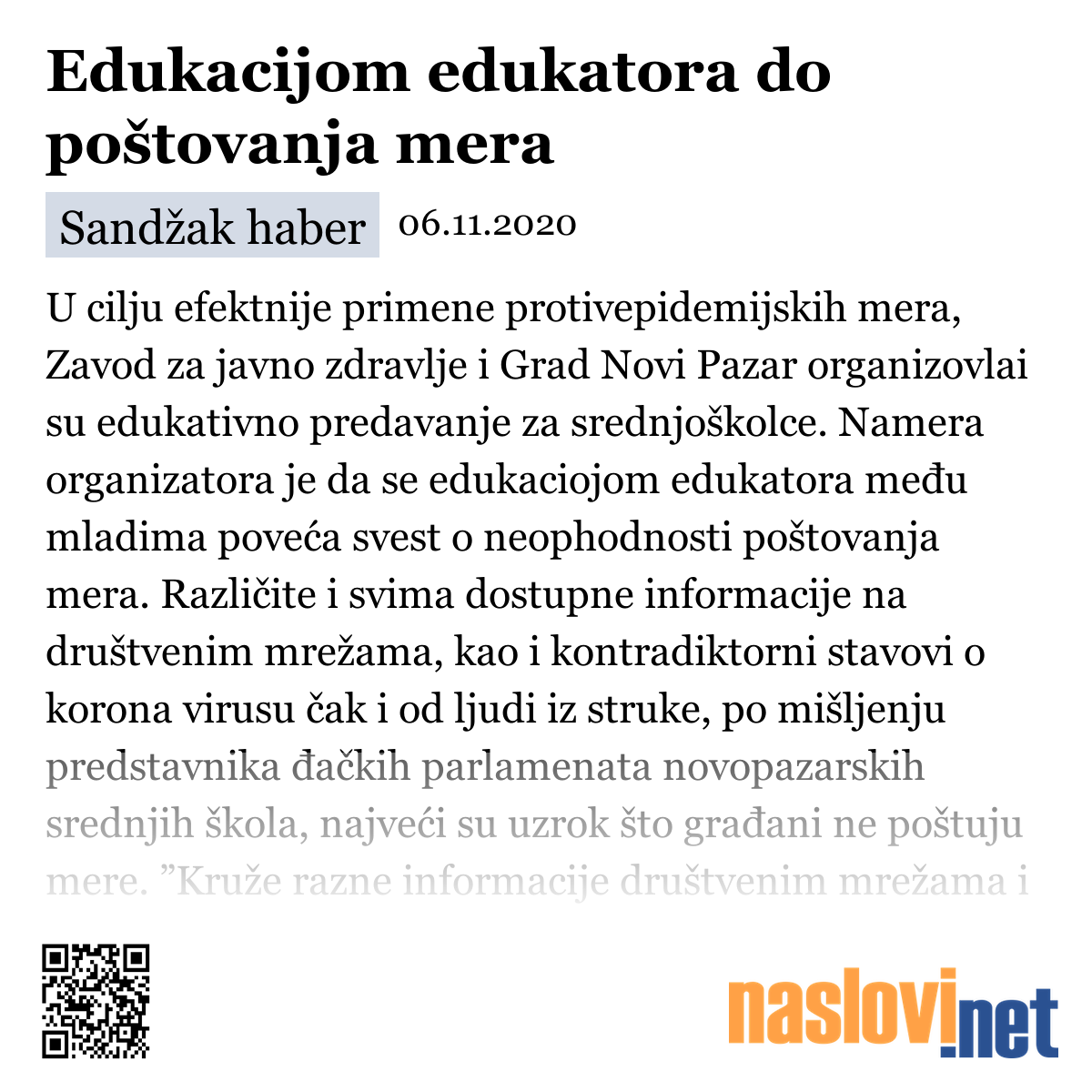 Edukacijom edukatora do poštovanja mera

Sandžak haber 06.11.2020

U cilju efektnije primene protivepidemijskih mera, Zavod za javno zdravlje i Grad Novi Pazar organizovlai su edukativno predavanje za srednjoškolce. Namera organizatora je da se edukaciojom edukatora među mladima poveća svest o neophodnosti poštovanja mera. Različite i svima dostupne informacije na društvenim mrežama, kao i kontradiktorni stavovi o korona virusu čak i od ljudi iz struke, po mišljenju predstavnika đačkih parlamenata novopazarskih srednjih škola, najveći su uzrok što građani ne poštuju mere. ”Kruže razne informacije društvenim mrežama i

naslovi.net